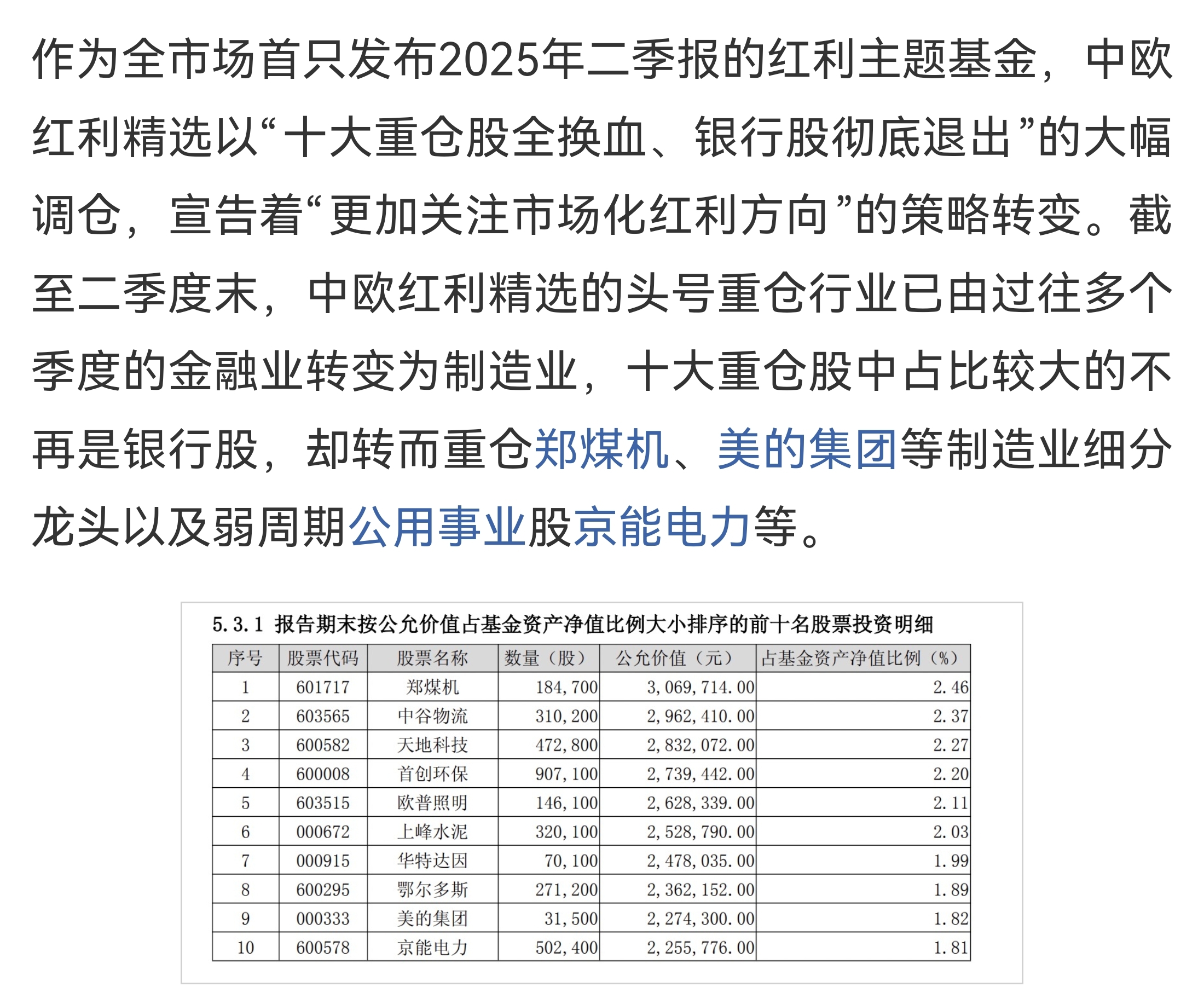 作为全市场首只发布2025年二季报的红利主题基金，中欧红利精选以“十大重仓股全换血、银行股彻底退出”的大幅调仓，宣告着“更加关注市场化红利方向”的策略转变。截至二季度末，中欧红利精选的头号重仓行业已由过往多个季度的金融业转变为制造业，十大重仓股中占比较大的不再是银行股，却转而重仓郑煤机、美的集团等制造业细分龙头以及弱周期公用事业股京能电力等。

5.3.1 报告期末按公允价值占基金资产净值比例大小排序的前十名股票投资明细

| 序号 | 股票代码 | 股票名称 | 数量（股） | 公允价值（元） | 占基金资产净值比例（%） |
|---|---|---|---|---|---|
| 1 | 601717 | 郑煤机 | 184,700 | 3,069,714.00 | 2.46 |
| 2 | 603565 | 中谷物流 | 310,200 | 2,962,410.00 | 2.37 |
| 3 | 600582 | 天地科技 | 472,800 | 2,832,072.00 | 2.27 |
| 4 | 600008 | 首创环保 | 907,100 | 2,739,442.00 | 2.20 |
| 5 | 603515 | 欧普照明 | 146,100 | 2,628,339.00 | 2.11 |
| 6 | 000672 | 上峰水泥 | 320,100 | 2,528,790.00 | 2.03 |
| 7 | 000915 | 华特达因 | 70,100 | 2,478,035.00 | 1.99 |
| 8 | 600295 | 鄂尔多斯 | 271,200 | 2,362,152.00 | 1.89 |
| 9 | 000333 | 美的集团 | 31,500 | 2,274,300.00 | 1.82 |
| 10 | 600578 | 京能电力 | 502,400 | 2,255,776.00 | 1.81 |